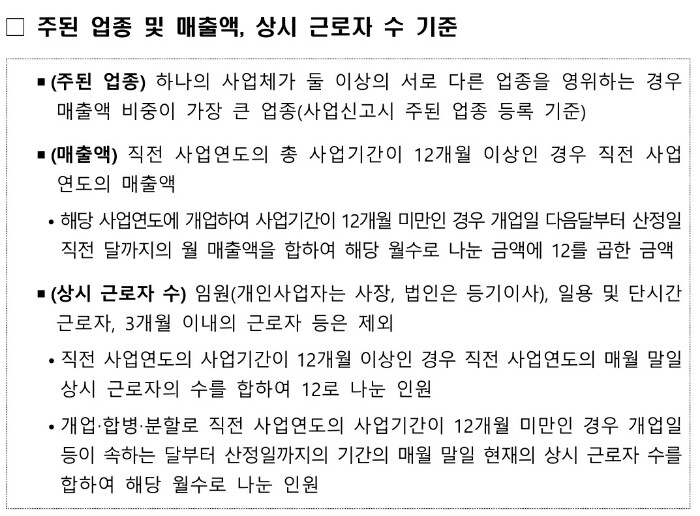 □ 주된 업종 및 매출액, 상시 근로자 수 기준

▪ (주된 업종) 하나의 사업체가 둘 이상의 서로 다른 업종을 영위하는 경우 매출액 비중이 가장 큰 업종(사업신고시 주된 업종 등록 기준)

▪ (매출액) 직전 사업연도의 총 사업기간이 12개월 이상인 경우 직전 사업연도의 매출액

• 해당 사업연도에 개업하여 사업기간이 12개월 미만인 경우 개업일 다음달부터 산정일 직전 달까지의 월 매출액을 합하여 해당 월수로 나눈 금액에 12를 곱한 금액

▪ (상시 근로자 수) 임원(개인사업자는 사장, 법인은 등기이사), 일용 및 단시간 근로자, 3개월 이내의 근로자 등은 제외

• 직전 사업연도의 사업기간이 12개월 이상인 경우 직전 사업연도의 매월 말일 상시 근로자의 수를 합하여 12로 나눈 인원

• 개업·합병·분할로 직전 사업연도의 사업기간이 12개월 미만인 경우 개업일 등이 속하는 달부터 산정일까지의 기간의 매월 말일 현재의 상시 근로자 수를 합하여 해당 월수로 나눈 인원